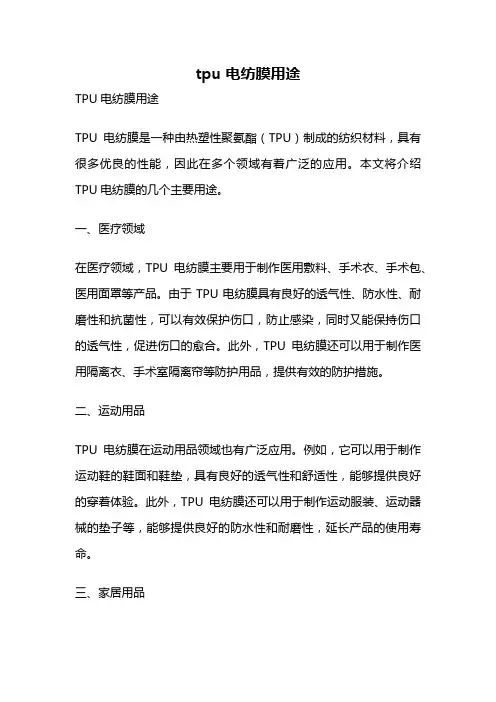 tpu 电纺膜用途

TPU 电纺膜用途

TPU 电纺膜是一种由热塑性聚氨酯（TPU）制成的纺织材料，具有很多优良的性能，因此在多个领域有着广泛的应用。本文将介绍 TPU 电纺膜的几个主要用途。

一、医疗领域

在医疗领域，TPU 电纺膜主要用于制作医用敷料、手术衣、手术包、医用面罩等产品。由于 TPU 电纺膜具有良好的透气性、防水性、耐磨性和抗菌性，可以有效保护伤口，防止感染，同时又能保持伤口的透气性，促进伤口的愈合。此外，TPU 电纺膜还可以用于制作医用隔离衣、手术室隔离帘等防护用品，提供有效的防护措施。

二、运动用品

TPU 电纺膜在运动用品领域也有广泛应用。例如，它可以用于制作运动鞋的鞋面和鞋垫，具有良好的透气性和舒适性，能够提供良好的穿着体验。此外，TPU 电纺膜还可以用于制作运动服装、运动器械的垫子等，能够提供良好的防水性和耐磨性，延长产品的使用寿命。

三、家居用品